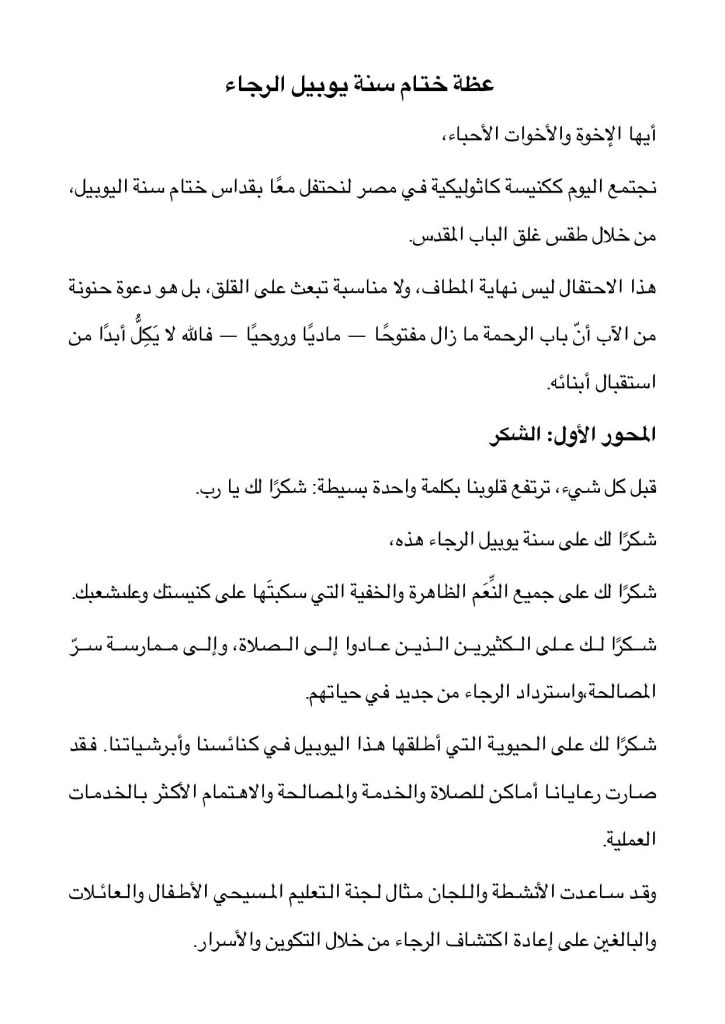 عظة ختام سنة يوبيل الرجاء

أيها الإخوة والأخوات الأحباء،

نجتمع اليوم ككنيسة كاثوليكية في مصر لنحتفل معًا بقداس ختام سنة اليوبيل، من خلال طقس غلق الباب المقدس.

هذا الاحتفال ليس نهاية المطاف، ولا مناسبة تبعث على القلق، بل هو دعوة حنونة من الآب أنّ باب الرحمة ما زال مفتوحًا — ماديًا وروحيًا — فالله لا يَكِلُّ أبدًا من استقبال أبنائه.

المحور الأول: الشكر

قبل كل شيء، ترتفع قلوبنا بكلمة واحدة بسيطة: شكرًا لك يا رب.

شكرًا لك على سنة يوبيل الرجاء هذه،

شكرًا لك على جميع النِّعَم الظاهرة والخفية التي سكبتَها على كنيستك وعلىشعبك.

شكرًا لك على الكثيرين الذين عادوا إلى الصلاة، وإلى ممارسة سرّ المصالحة،واسترداد الرجاء من جديد في حياتهم.

شكرًا لك على الحيوية التي أطلقها هذا اليوبيل في كنائسنا وأبرشياتنا. فقد صارت رعايانا أماكن للصلاة والخدمة والمصالحة والاهتمام الأكثر بالخدمات العملية.

وقد ساعدت الأنشطة واللجان مثال لجنة التعليم المسيحي الأطفال والعائلات والبالغين على إعادة اكتشاف الرجاء من خلال التكوين والأسرار.